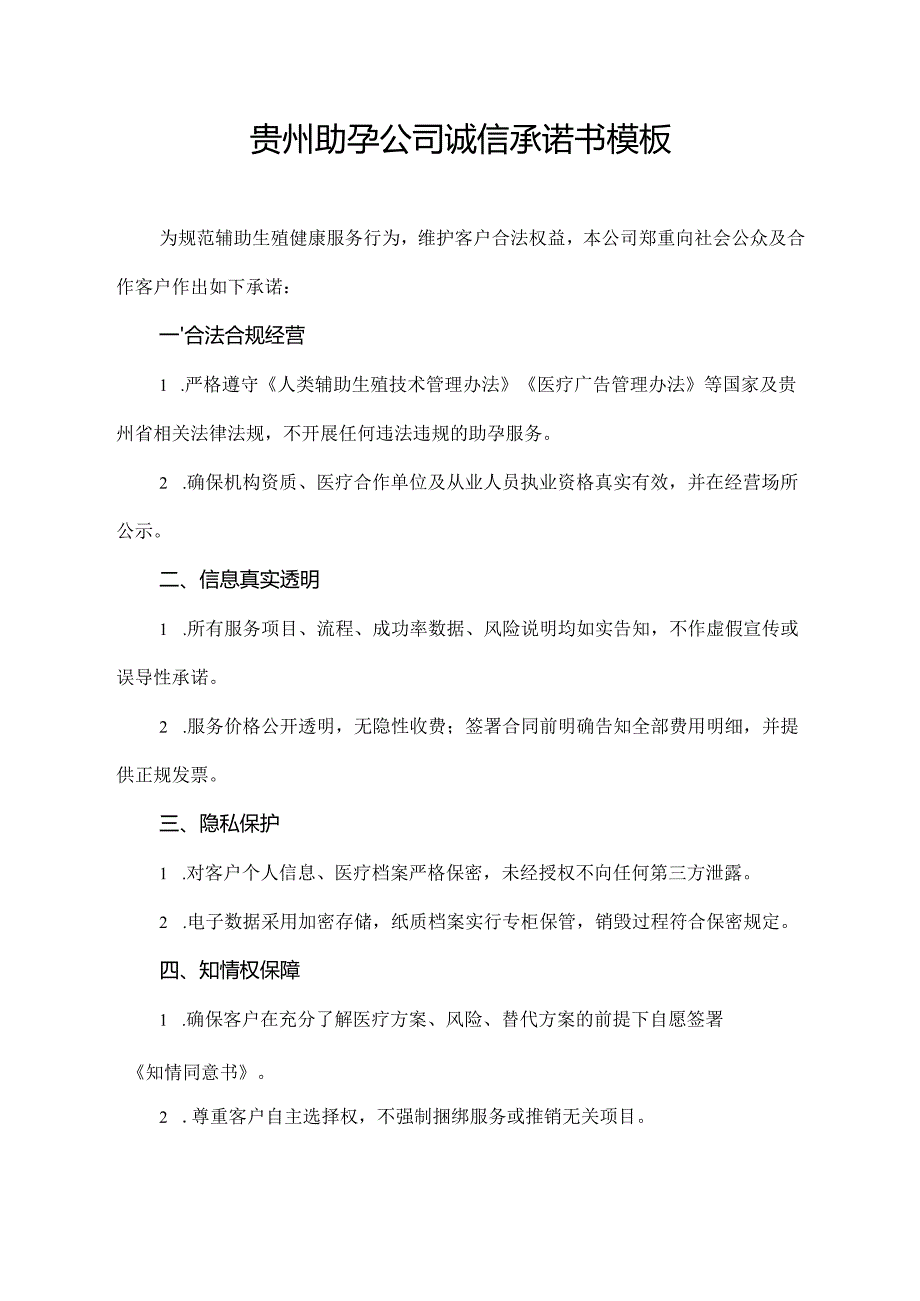 贵州助孕公司诚信承诺书模板

为规范辅助生殖健康服务行为，维护客户合法权益，本公司郑重向社会公众及合作客户作出如下承诺：

一'合法合规经营

1 .严格遵守《人类辅助生殖技术管理办法》《医疗广告管理办法》等国家及贵州省相关法律法规，不开展任何违法违规的助孕服务。

2 .确保机构资质、医疗合作单位及从业人员执业资格真实有效，并在经营场所公示。

二、信息真实透明

1 .所有服务项目、流程、成功率数据、风险说明均如实告知，不作虚假宣传或误导性承诺。

2 .服务价格公开透明，无隐性收费；签署合同前明确告知全部费用明细，并提供正规发票。

三、隐私保护

1 .对客户个人信息、医疗档案严格保密，未经授权不向任何第三方泄露。

2 .电子数据采用加密存储，纸质档案实行专柜保管，销毁过程符合保密规定。

四、知情权保障

1 .确保客户在充分了解医疗方案、风险、替代方案的前提下自愿签署《知情同意书》。

2 . 尊重客户自主选择权，不强制捆绑服务或推销无关项目。